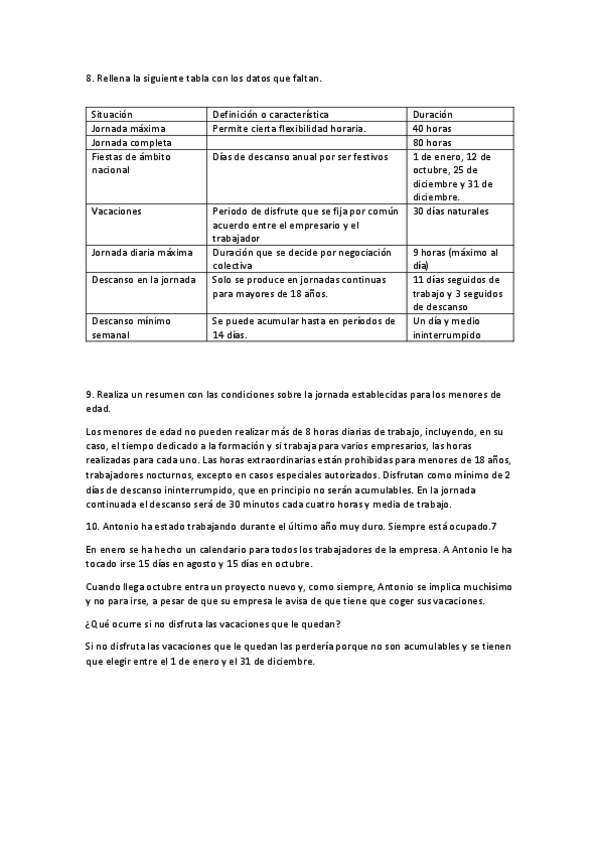 8. Rellena la siguiente tabla con los datos que faltan.

| Situación | Definición o característica | Duración |
|---|---|---|
| Jornada máxima | Permite cierta flexibilidad horaria. | 40 horas |
| Jornada completa | | 80 horas |
| Fiestas de ámbito nacional | Días de descanso anual por ser festivos | 1 de enero, 12 de octubre, 25 de diciembre y 31 de diciembre. |
| Vacaciones | Periodo de disfrute que se fija por común acuerdo entre el empresario y el trabajador | 30 días naturales |
| Jornada diaria máxima | Duración que se decide por negociación colectiva | 9 horas (máximo al día) |
| Descanso en la jornada | Solo se produce en jornadas continuas para mayores de 18 años. | 11 días seguidos de trabajo y 3 seguidos de descanso |
| Descanso mínimo semanal | Se puede acumular hasta en períodos de 14 días. | Un día y medio ininterrumpido |

9. Realiza un resumen con las condiciones sobre la jornada establecidas para los menores de edad.

Los menores de edad no pueden realizar más de 8 horas diarias de trabajo, incluyendo, en su caso, el tiempo dedicado a la formación y si trabaja para varios empresarios, las horas realizadas para cada uno. Las horas extraordinarias están prohibidas para menores de 18 años, trabajadores nocturnos, excepto en casos especiales autorizados. Disfrutan como mínimo de 2 días de descanso ininterrumpido, que en principio no serán acumulables. En la jornada continuada el descanso será de 30 minutos cada cuatro horas y media de trabajo.

10. Antonio ha estado trabajando durante el último año muy duro. Siempre está ocupado.7

En enero se ha hecho un calendario para todos los trabajadores de la empresa. A Antonio le ha tocado irse 15 días en agosto y 15 días en octubre.

Cuando llega octubre entra un proyecto nuevo y, como siempre, Antonio se implica muchísimo y no para irse, a pesar de que su empresa le avisa de que tiene que coger sus vacaciones.

¿Qué ocurre si no disfruta las vacaciones que le quedan?

Si no disfruta las vacaciones que le quedan las perdería porque no son acumulables y se tienen que elegir entre el 1 de enero y el 31 de diciembre.